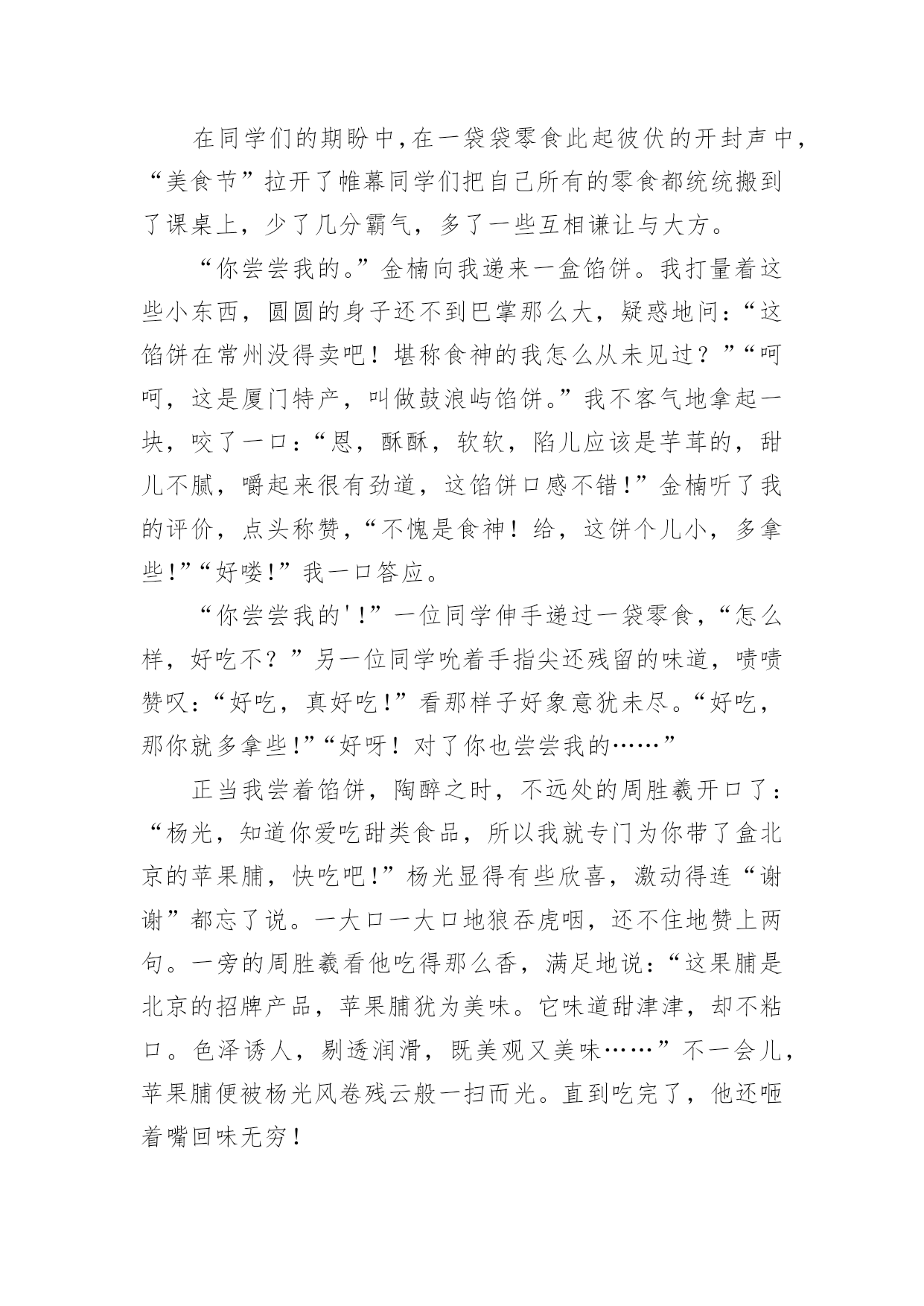 在同学们的期盼中，在一袋袋零食此起彼伏的开封声中，“美食节”拉开了帷幕同学们把自己所有的零食都统统搬到了课桌上，少了几分霸气，多了一些互相谦让与大方。

“你尝尝我的。”金楠向我递来一盒馅饼。我打量着这些小东西，圆圆的身子还不到巴掌那么大，疑惑地问：“这馅饼在常州没得卖吧！堪称食神的我怎么从未见过？”“呵呵，这是厦门特产，叫做鼓浪屿馅饼。”我不客气地拿起一块，咬了一口：“恩，酥酥，软软，陷儿应该是芋茸的，甜儿不腻，嚼起来很有劲道，这馅饼口感不错！”金楠听了我的评价，点头称赞，“不愧是食神！给，这饼个儿小，多拿些！”“好喽！”我一口答应。

“你尝尝我的'！”一位同学伸手递过一袋零食，“怎么样，好吃不？”另一位同学吮着手指尖还残留的味道，啧啧赞叹：“好吃，真好吃！”看那样子好象意犹未尽。“好吃，那你就多拿些！”“好呀！对了你也尝尝我的……”

正当我尝着馅饼，陶醉之时，不远处的周胜羲开口了：“杨光，知道你爱吃甜类食品，所以我就专门为你带了盒北京的苹果脯，快吃吧！”杨光显得有些欣喜，激动得连“谢谢”都忘了说。一大口一大口地狼吞虎咽，还不住地赞上两句。一旁的周胜羲看他吃得那么香，满足地说：“这果脯是北京的招牌产品，苹果脯犹为美味。它味道甜津津，却不粘口。色泽诱人，剔透润滑，既美观又美味……”不一会儿，苹果脯便被杨光风卷残云般一扫而光。直到吃完了，他还咂着嘴回味无穷！